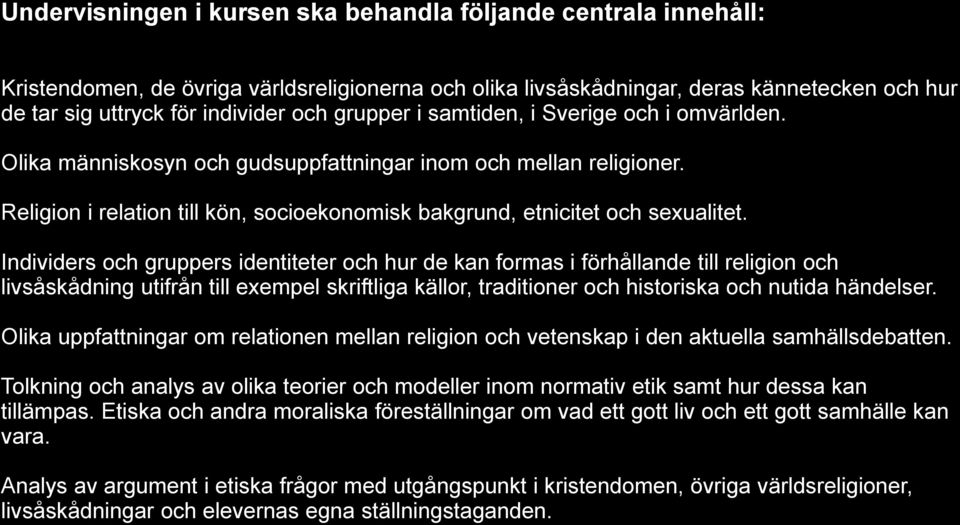 Undervisningen i kursen ska behandla följande centrala innehåll:

Kristendomen, de övriga världsreligionerna och olika livsåskådningar, deras kännetecken och hur de tar sig uttryck för individer och grupper i samtiden, i Sverige och i omvärlden.

Olika människosyn och gudsuppfattningar inom och mellan religioner.

Religion i relation till kön, socioekonomisk bakgrund, etnicitet och sexualitet.

Individers och gruppers identiteter och hur de kan formas i förhållande till religion och livsåskådning utifrån till exempel skriftliga källor, traditioner och historiska och nutida händelser.

Olika uppfattningar om relationen mellan religion och vetenskap i den aktuella samhällsdebatten.

Tolkning och analys av olika teorier och modeller inom normativ etik samt hur dessa kan tillämpas. Etiska och andra moraliska föreställningar om vad ett gott liv och ett gott samhälle kan vara.

Analys av argument i etiska frågor med utgångspunkt i kristendomen, övriga världsreligioner, livsåskådningar och elevernas egna ställningstaganden.